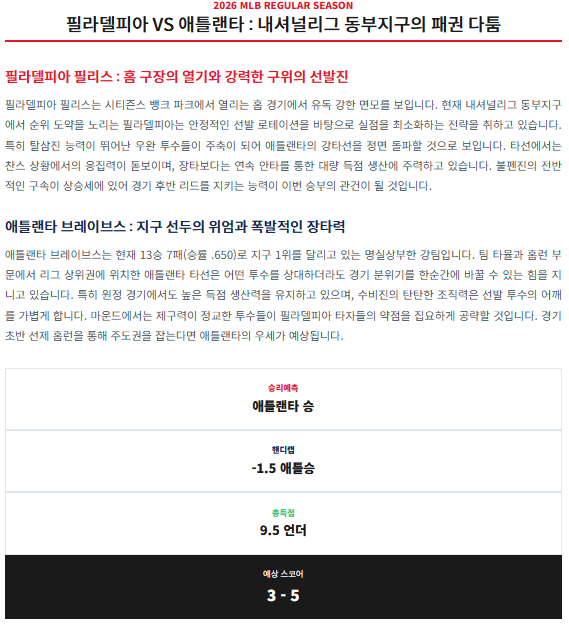 2026 MLB REGULAR SEASON

필라델피아 VS 애틀랜타 : 내셔널리그 동부지구의 패권 다툼

필라델피아 필리스 : 홈 구장의 열기와 강력한 구위의 선발진

필라델피아 필리스는 시티즌스 뱅크 파크에서 열리는 홈 경기에서 유독 강한 면모를 보입니다. 현재 내셔널리그 동부지구에서 순위 도약을 노리는 필라델피아는 안정적인 선발 로테이션을 바탕으로 실점을 최소화하는 전략을 취하고 있습니다. 특히 탈삼진 능력이 뛰어난 우완 투수들이 주축이 되어 애틀랜타의 강타선을 정면 돌파할 것으로 보입니다. 타선에서는 찬스 상황에서의 응집력이 돋보이며, 장타보다는 연속 안타를 통한 대량 득점 생산에 주력하고 있습니다. 불펜진의 전반적인 구속이 상승세에 있어 경기 후반 리드를 지키는 능력이 이번 승부의 관건이 될 것입니다.

애틀랜타 브레이브스 : 지구 선두의 위엄과 폭발적인 장타력

애틀랜타 브레이브스는 현재 13승 7패(승률 .650)로 지구 1위를 달리고 있는 명실상부한 강팀입니다. 팀 타율과 홈런 부문에서 리그 상위권에 위치한 애틀랜타 타선은 어떤 투수를 상대하더라도 경기 분위기를 한순간에 바꿀 수 있는 힘을 지니고 있습니다. 특히 원정 경기에서도 높은 득점 생산력을 유지하고 있으며, 수비진의 탄탄한 조직력은 선발 투수의 어깨를 가볍게 합니다. 마운드에서는 제구력이 정교한 투수들이 필라델피아 타자들의 약점을 집요하게 공략할 것입니다. 경기 초반 선제 홈런을 통해 주도권을 잡는다면 애틀랜타의 우세가 예상됩니다.

승리예측
애틀랜타 승

핸디캡
-1.5 애틀승

총득점
9.5 언더

예상 스코어
3 - 5